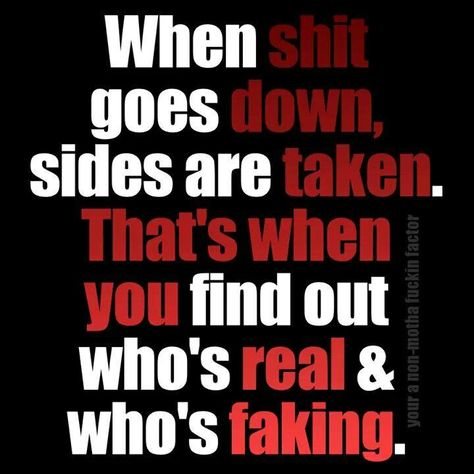 When shit goes down, sides are taken. That's when you find out who's real & who's faking.

your a non-motha fuckin factor